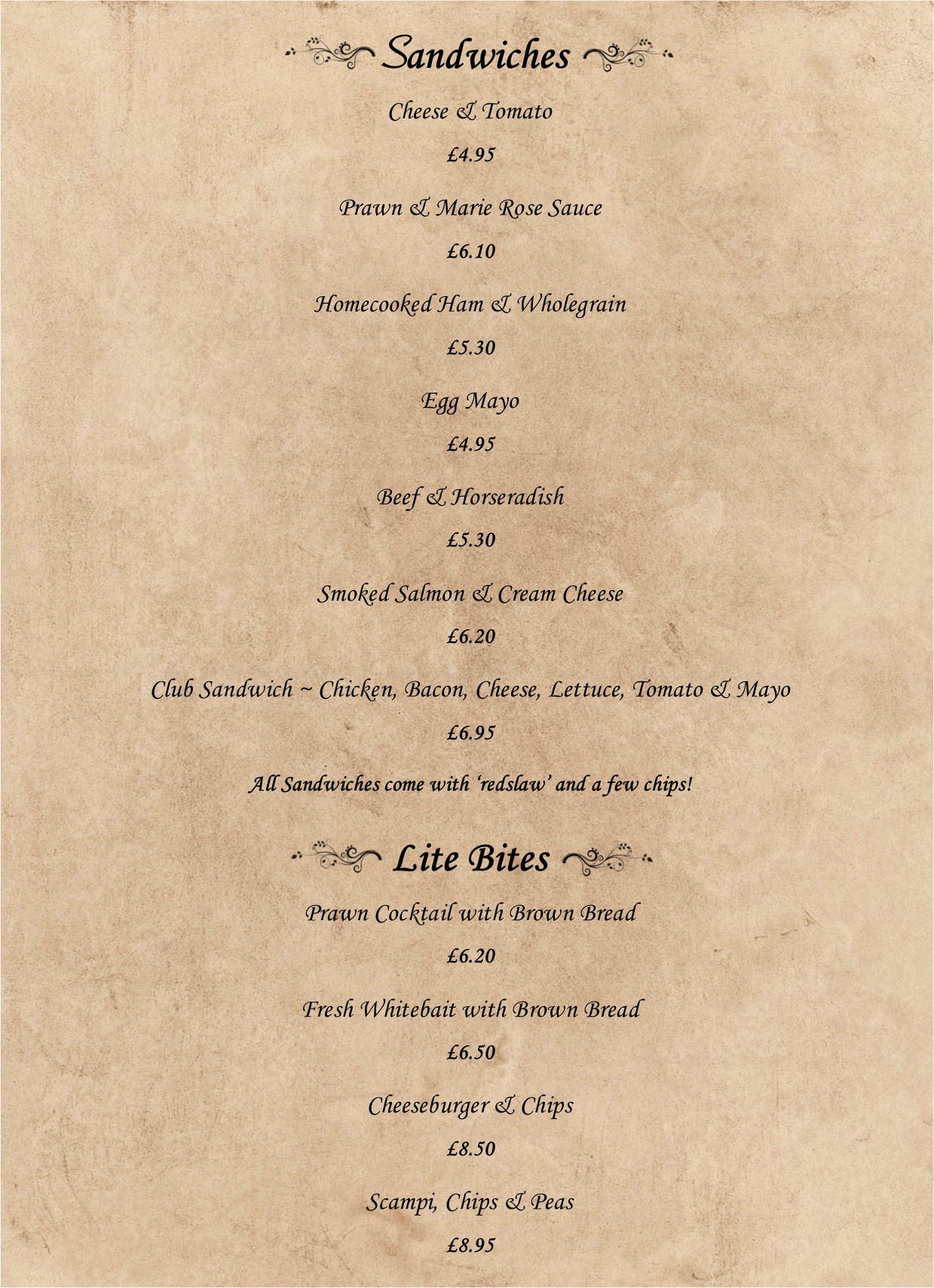 Sandwiches

Cheese & Tomato

£4.95

Prawn & Marie Rose Sauce

£6.10

Homecooked Ham & Wholegrain

£5.30

Egg Mayo

£4.95

Beef & Horseradish

£5.30

Smoked Salmon & Cream Cheese

£6.20

Club Sandwich ~ Chicken, Bacon, Cheese, Lettuce, Tomato & Mayo

£6.95

All Sandwiches come with 'redslaw' and a few chips!

Lite Bites

Prawn Cocktail with Brown Bread

£6.20

Fresh Whitebait with Brown Bread

£6.50

Cheeseburger & Chips

£8.50

Scampi, Chips & Peas

£8.95